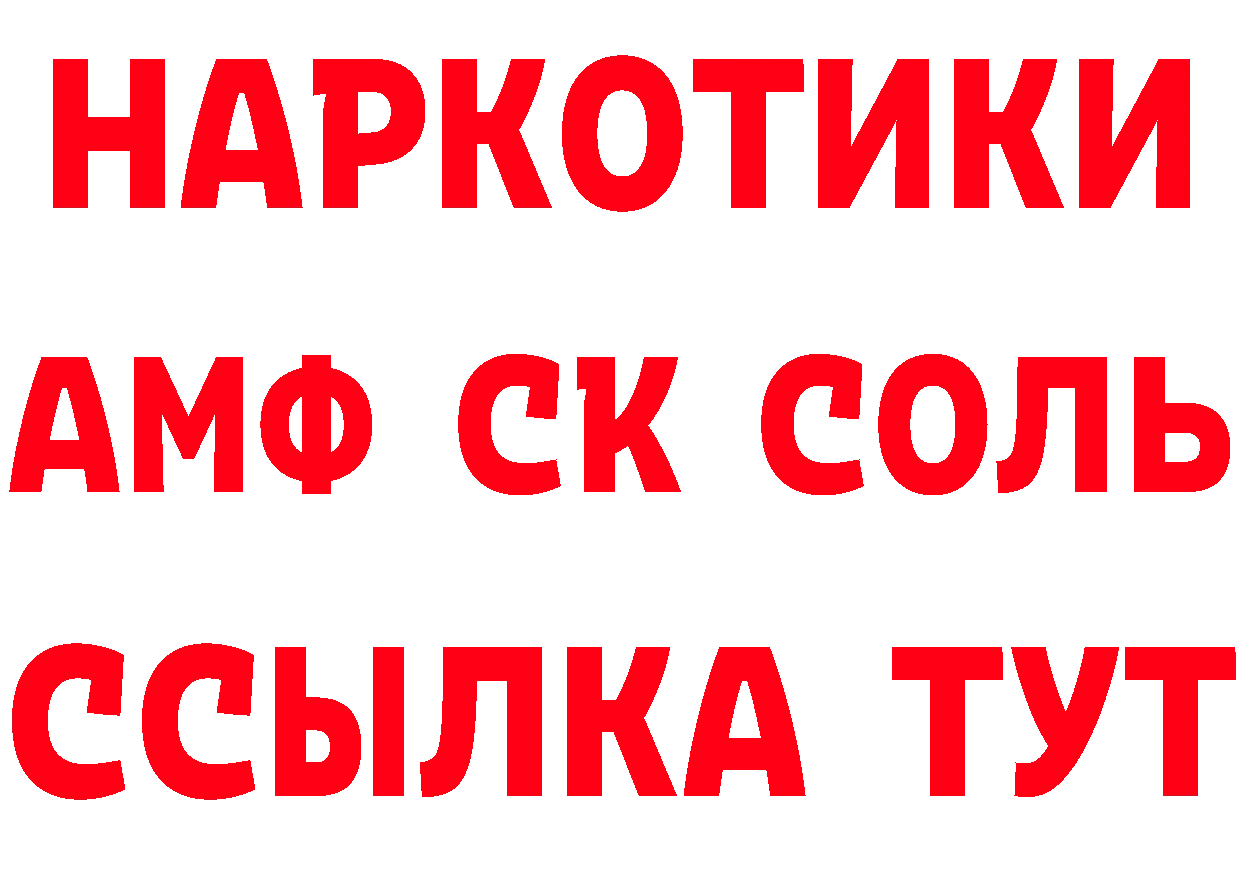 НАРКОТИКИ
АМФ СК СОЛЬ
ССЫЛКА ТУТ